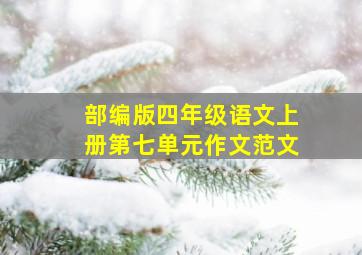 部编版四年级语文上册第七单元作文范文